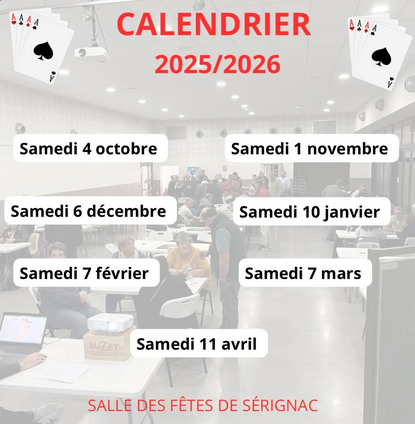 CALENDRIER
2025/2026

Samedi 4 octobre

Samedi 1 novembre

Samedi 6 décembre

Samedi 10 janvier

Samedi 7 février

Samedi 7 mars

Samedi 11 avril

SALLE DES FÊTES DE SÉRIGNAC